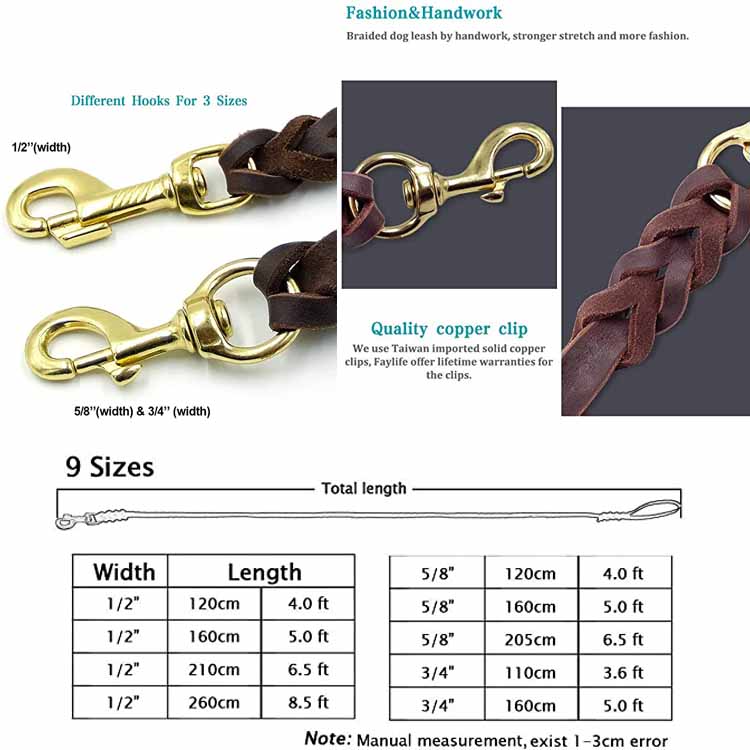 Fashion&Handwork

Braided dog leash by handwork, stronger stretch and more fashion.

Different Hooks For 3 Sizes

1/2''(width)

5/8''(width) & 3/4'' (width)

Quality copper clip

We use Taiwan imported solid copper clips, Faylife offer lifetime warranties for the clips.

9 Sizes

Total length

| Width | Length | |
|---|---|---|
| 1/2" | 120cm | 4.0 ft |
| 1/2" | 160cm | 5.0 ft |
| 1/2" | 210cm | 6.5 ft |
| 1/2" | 260cm | 8.5 ft |

| | | |
|---|---|---|
| 5/8" | 120cm | 4.0 ft |
| 5/8" | 160cm | 5.0 ft |
| 5/8" | 205cm | 6.5 ft |
| 3/4" | 110cm | 3.6 ft |
| 3/4" | 160cm | 5.0 ft |

Note: Manual measurement, exist 1-3cm error